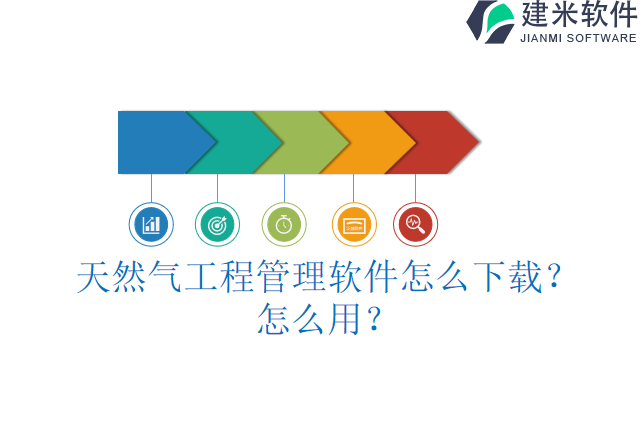 建米软件
JIANMI SOFTWARE

天然气工程管理软件怎么下载？怎么用？